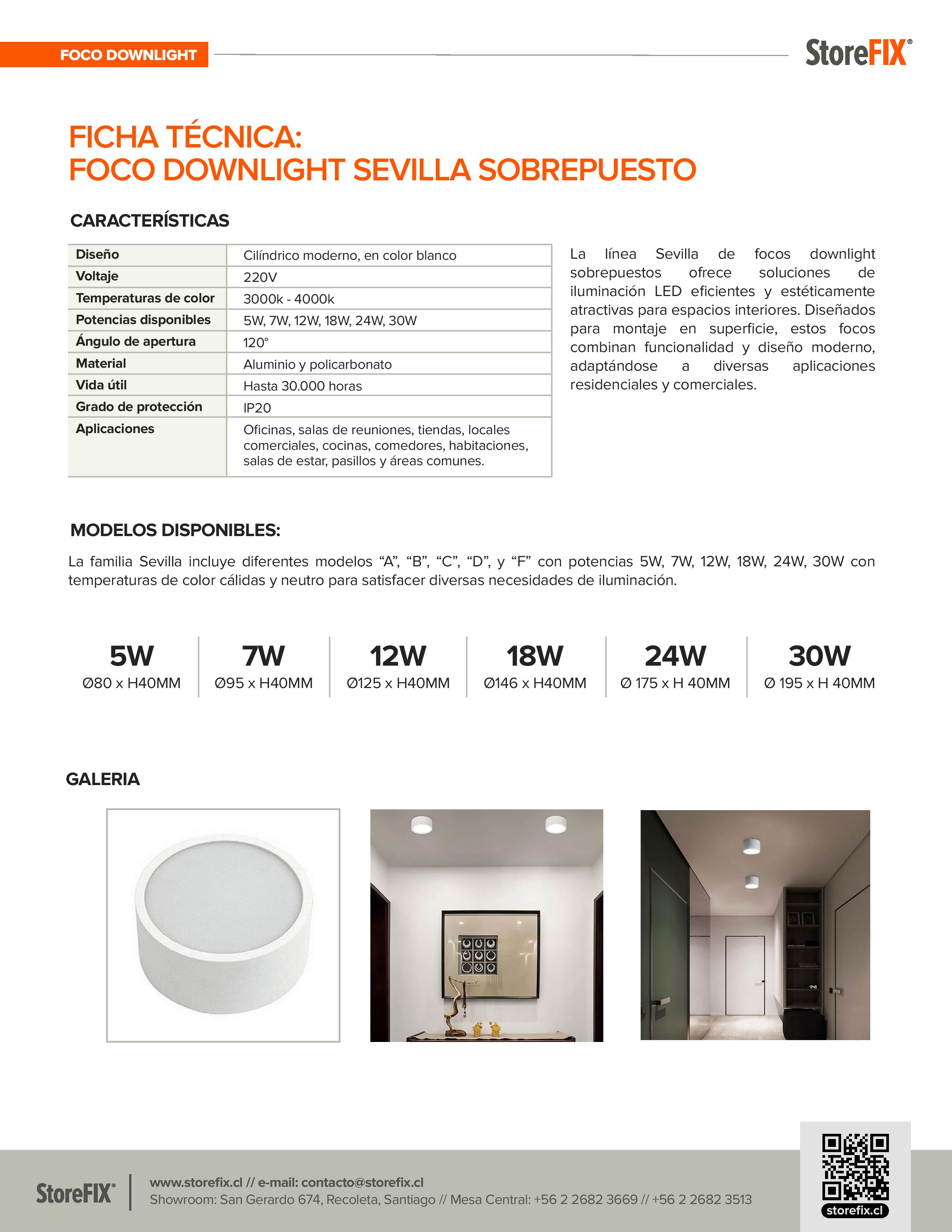 FOCO DOWNLIGHT

StoreFIX®

FICHA TÉCNICA:
FOCO DOWNLIGHT SEVILLA SOBREPUESTO

CARACTERÍSTICAS

| Diseño | Cilíndrico moderno, en color blanco |
|---|---|
| Voltaje | 220V |
| Temperaturas de color | 3000k - 4000k |
| Potencias disponibles | 5W, 7W, 12W, 18W, 24W, 30W |
| Ángulo de apertura | 120° |
| Material | Aluminio y policarbonato |
| Vida útil | Hasta 30.000 horas |
| Grado de protección | IP20 |
| Aplicaciones | Oficinas, salas de reuniones, tiendas, locales comerciales, cocinas, comedores, habitaciones, salas de estar, pasillos y áreas comunes. |

La línea Sevilla de focos downlight sobrepuestos ofrece soluciones de iluminación LED eficientes y estéticamente atractivas para espacios interiores. Diseñados para montaje en superficie, estos focos combinan funcionalidad y diseño moderno, adaptándose a diversas aplicaciones residenciales y comerciales.

MODELOS DISPONIBLES:

La familia Sevilla incluye diferentes modelos “A”, “B”, “C”, “D”, y “F” con potencias 5W, 7W, 12W, 18W, 24W, 30W con temperaturas de color cálidas y neutro para satisfacer diversas necesidades de iluminación.

5W
Ø80 x H40MM

7W
Ø95 x H40MM

12W
Ø125 x H40MM

18W
Ø146 x H40MM

24W
Ø 175 x H 40MM

30W
Ø 195 x H 40MM

GALERIA

StoreFIX®

www.storefix.cl // e-mail: contacto@storefix.cl
Showroom: San Gerardo 674, Recoleta, Santiago // Mesa Central: +56 2 2682 3669 // +56 2 2682 3513

storefix.cl